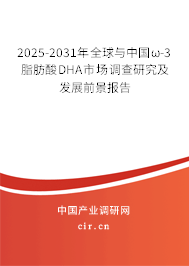 2025-2031年全球与中国ω-3脂肪酸DHA市场调查研究及发展前景报告

中国产业调研网

cir.cn